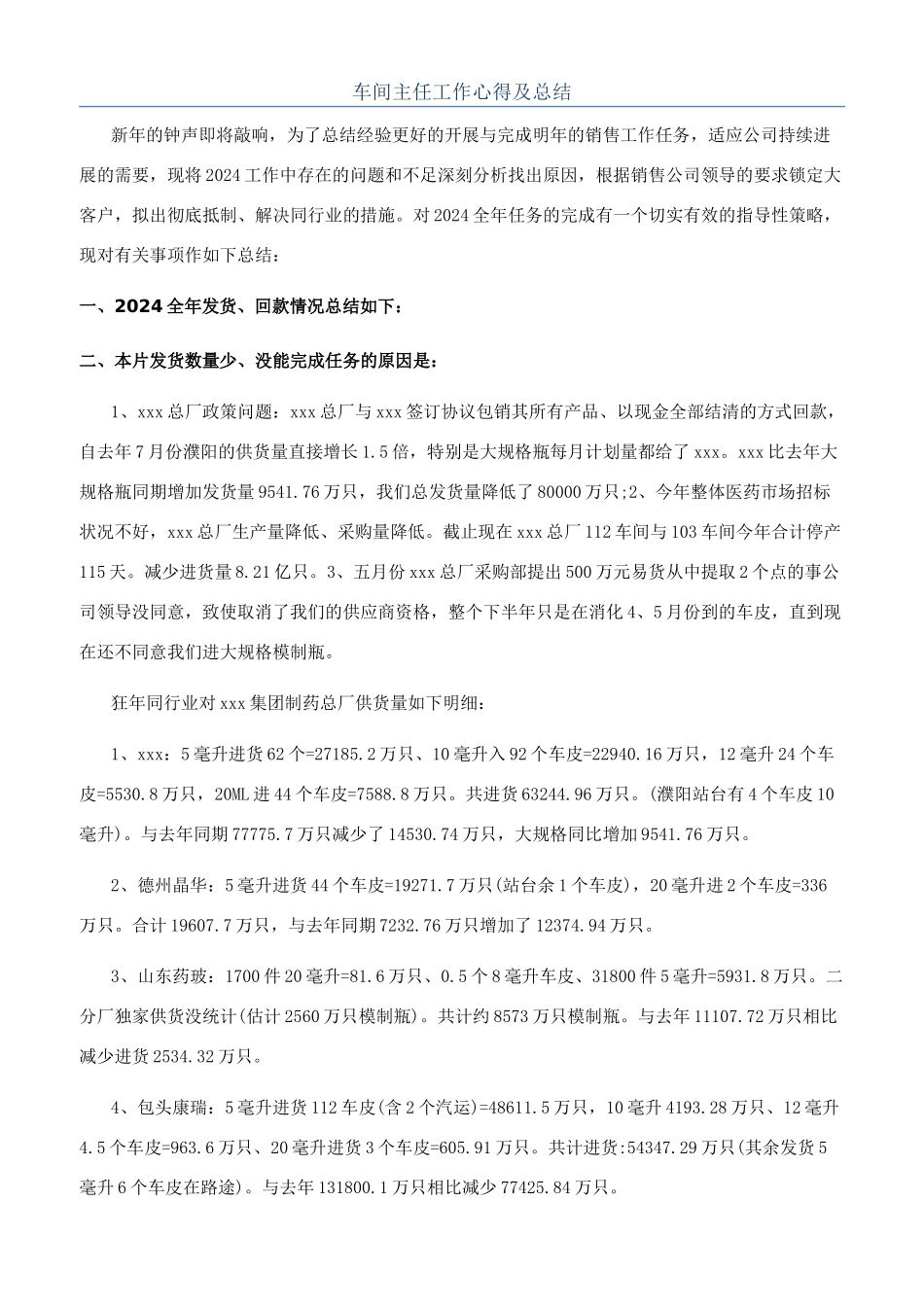 车间主任工作心得及总结

新年的钟声即将敲响，为了总结经验更好的开展与完成明年的销售工作任务，适应公司持续进展的需要，现将2024工作中存在的问题和不足深刻分析找出原因，根据销售公司领导的要求锁定大客户，拟出彻底抵制、解决同行业的措施。对2024全年任务的完成有一个切实有效的指导性策略，现对有关事项作如下总结：

一、2024全年发货、回款情况总结如下：

二、本片发货数量少、没能完成任务的原因是：

1、xxx总厂政策问题：xxx总厂与xxx签订协议包销其所有产品、以现金全部结清的方式回款，自去年7月份濮阳的供货量直接增长1.5倍，特别是大规格瓶每月计划量都给了xxx。xxx比去年大规格瓶同期增加发货量9541.76万只，我们总发货量降低了80000万只;2、今年整体医药市场招标状况不好，xxx总厂生产量降低、采购量降低。截止现在xxx总厂112车间与103车间今年合计停产115天。减少进货量8.21亿只。3、五月份xxx总厂采购部提出500万元易货从中提取2个点的事公司领导没同意，致使取消了我们的供应商资格，整个下半年只是在消化4、5月份到的车皮，直到现在还不同意我们进大规格模制瓶。

狂年同行业对xxx集团制药总厂供货量如下明细：

1、xxx：5毫升进货62个=27185.2万只、10毫升入92个车皮=22940.16万只，12毫升24个车皮=5530.8万只，20ML进44个车皮=7588.8万只。共进货63244.96万只。(濮阳站台有4个车皮10毫升)。与去年同期77775.7万只减少了14530.74万只，大规格同比增加9541.76万只。

2、德州晶华：5毫升进货44个车皮=19271.7万只(站台余1个车皮)，20毫升进2个车皮=336万只。合计19607.7万只，与去年同期7232.76万只增加了12374.94万只。

3、山东药玻：1700件20毫升=81.6万只、0.5个8毫升车皮、31800件5毫升=5931.8万只。二分厂独家供货没统计(估计2560万只模制瓶)。共计约8573万只模制瓶。与去年11107.72万只相比减少进货2534.32万只。

4、包头康瑞：5毫升进货112车皮(含2个汽运)=48611.5万只，10毫升4193.28万只、12毫升4.5个车皮=963.6万只、20毫升进货3个车皮=605.91万只。共计进货:54347.29万只(其余发货5毫升6个车皮在路途)。与去年131800.1万只相比减少77425.84万只。